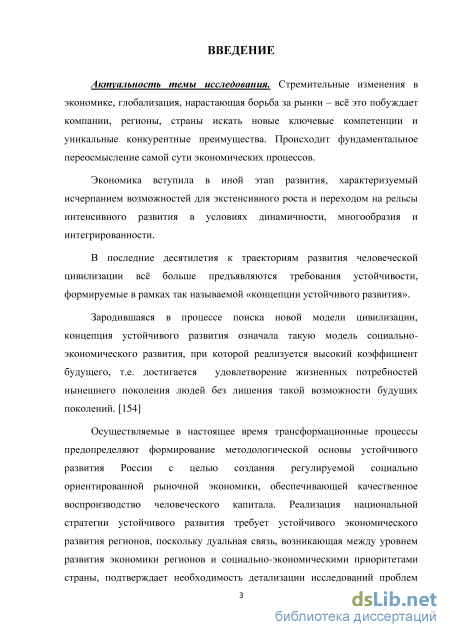 ВВЕДЕНИЕ

Актуальность темы исследования. Стремительные изменения в экономике, глобализация, нарастающая борьба за рынки – всё это побуждает компании, регионы, страны искать новые ключевые компетенции и уникальные конкурентные преимущества. Происходит фундаментальное переосмысление самой сути экономических процессов.

Экономика вступила в иной этап развития, характеризуемый исчерпанием возможностей для экстенсивного роста и переходом на рельсы интенсивного развития в условиях динамичности, многообразия и интегрированности.

В последние десятилетия к траекториям развития человеческой цивилизации всё больше предъявляются требования устойчивости, формируемые в рамках так называемой «концепции устойчивого развития».

Зародившаяся в процессе поиска новой модели цивилизации, концепция устойчивого развития означала такую модель социально-экономического развития, при которой реализуется высокий коэффициент будущего, т.е. достигается удовлетворение жизненных потребностей нынешнего поколения людей без лишения такой возможности будущих поколений. [154]

Осуществляемые в настоящее время трансформационные процессы предопределяют формирование методологической основы устойчивого развития России с целью создания регулируемой социально ориентированной рыночной экономики, обеспечивающей качественное воспроизводство человеческого капитала. Реализация национальной стратегии устойчивого развития требует устойчивого экономического развития регионов, поскольку дуальная связь, возникающая между уровнем развития экономики регионов и социально-экономическими приоритетами страны, подтверждает необходимость детализации исследований проблем

3

dsLib.net
библиотека диссертаций